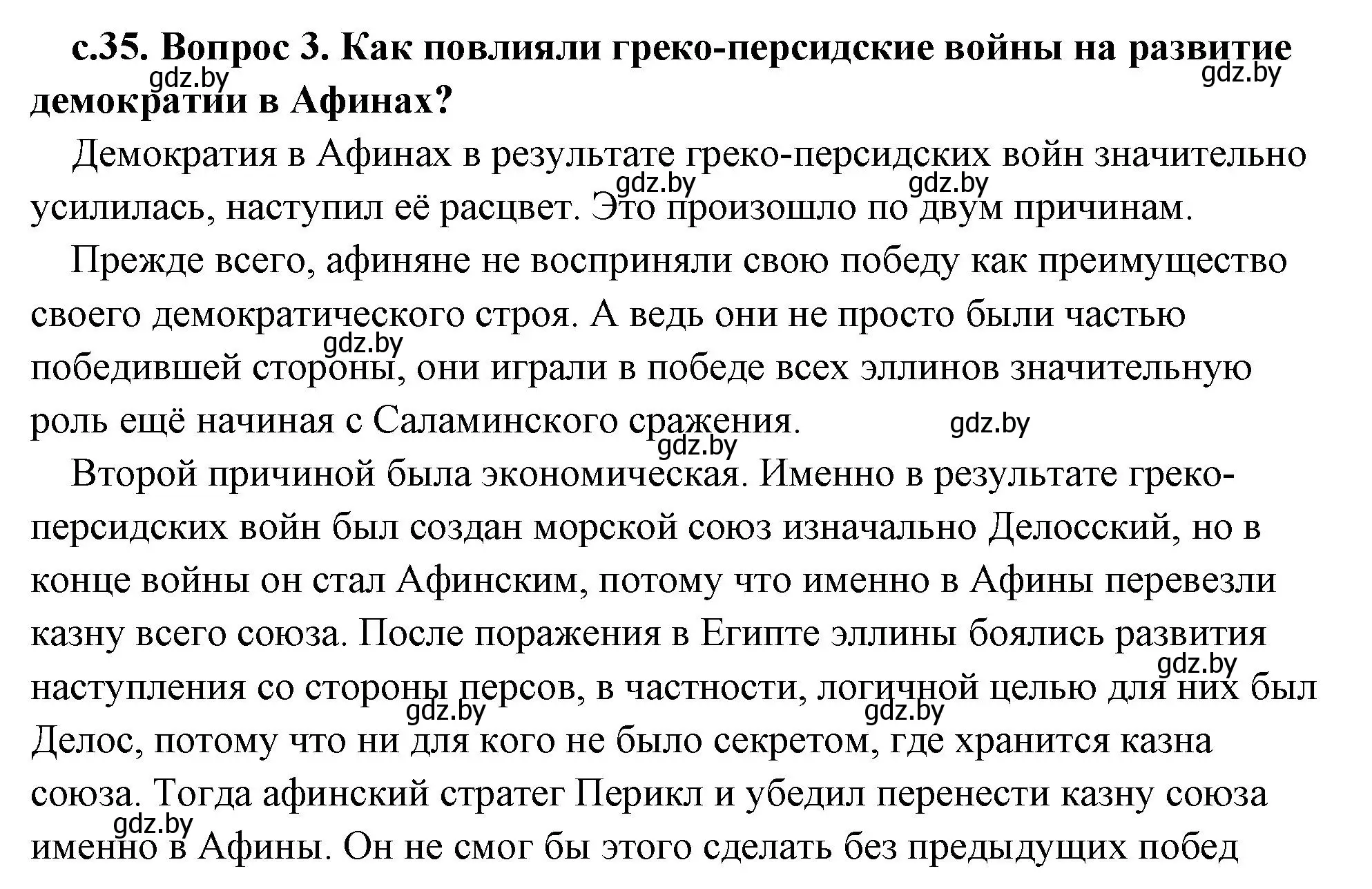 с.35. Вопрос 3. Как повлияли греко-персидские войны на развитие демократии в Афинах?

gdz.by gdz.by

Демократия в Афинах в результате греко-персидских войн значительно усилилась, наступил её расцвет. Это произошло по двум причинам.

gdz.by gdz.by

Прежде всего, афиняне не восприняли свою победу как преимущество своего демократического строя. А ведь они не просто были частью победившей стороны, они играли в победе всех эллинов значительную роль ещё начиная с Саламинского сражения.

gdz.by gdz.by gdz.by

Второй причиной была экономическая. Именно в результате греко-персидских войн был создан морской союз изначально Делосский, но в конце войны он стал Афинским, потому что именно в Афины перевезли казну всего союза. После поражения в Египте эллины боялись развития наступления со стороны персов, в частности, логичной целью для них был Делос, потому что ни для кого не было секретом, где хранится казна союза. Тогда афинский стратег Перикл и убедил перенести казну союза именно в Афины. Он не смог бы этого сделать без предыдущих побед

gdz.by gdz.by gdz.by gdz.by